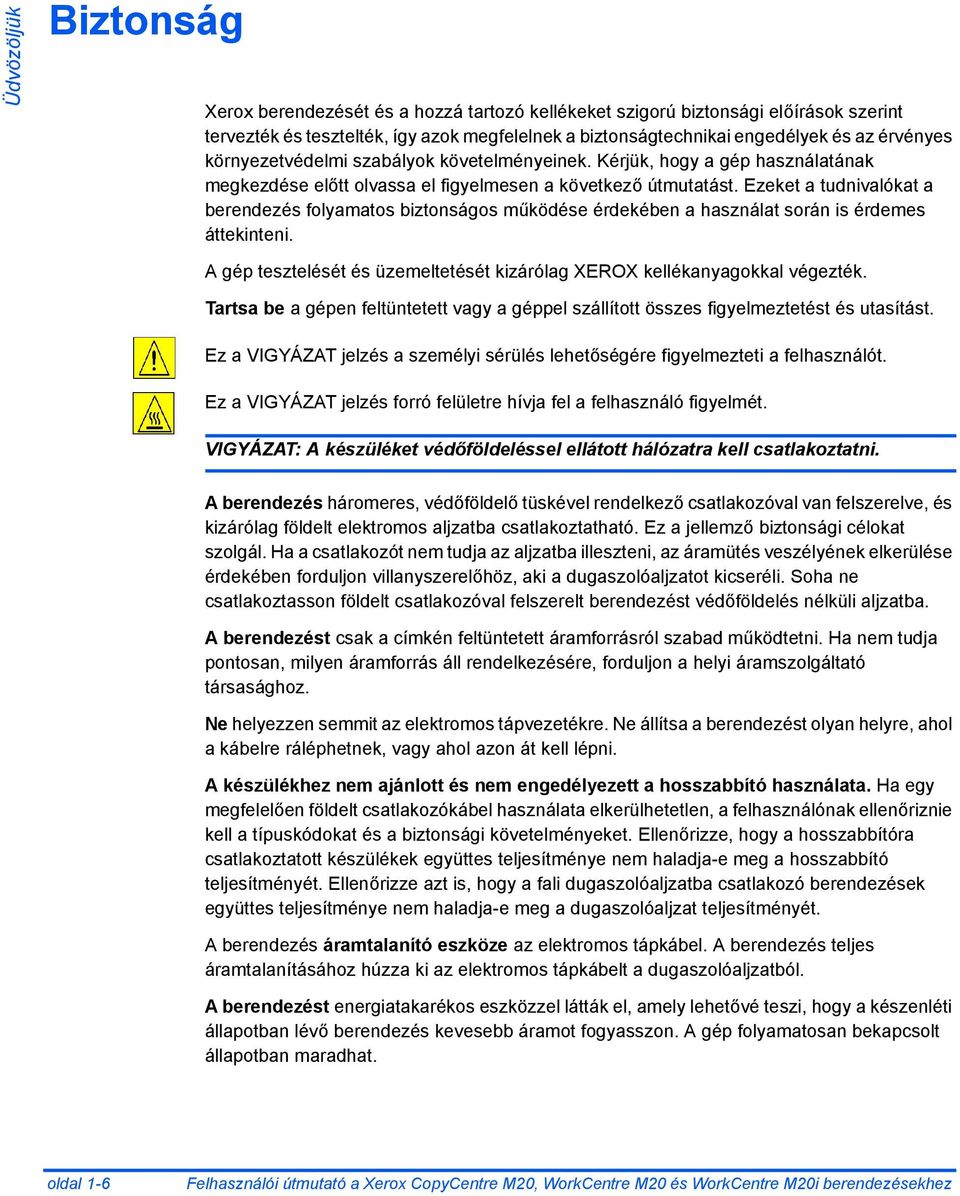 Üdvözöljük

Biztonság

Xerox berendezését és a hozzá tartozó kellékeket szigorú biztonsági előírások szerint tervezték és tesztelték, így azok megfelelnek a biztonságtechnikai engedélyek és az érvényes környezetvédelmi szabályok követelményeinek. Kérjük, hogy a gép használatának megkezdése előtt olvassa el figyelmesen a következő útmutatást. Ezeket a tudnivalókat a berendezés folyamatos biztonságos működése érdekében a használat során is érdemes áttekinteni.

A gép tesztelését és üzemeltetését kizárólag XEROX kellékanyagokkal végezték.

Tartsa be a gépen feltüntetett vagy a géppel szállított összes figyelmeztetést és utasítást.

Ez a VIGYÁZAT jelzés a személyi sérülés lehetőségére figyelmezteti a felhasználót.

Ez a VIGYÁZAT jelzés forró felületre hívja fel a felhasználó figyelmét.

VIGYÁZAT: A készüléket védőföldeléssel ellátott hálózatra kell csatlakoztatni.

A berendezés háromeres, védőföldelő tüskével rendelkező csatlakozóval van felszerelve, és kizárólag földelt elektromos aljzatba csatlakoztatható. Ez a jellemző biztonsági célokat szolgál. Ha a csatlakozót nem tudja az aljzatba illeszteni, az áramütés veszélyének elkerülése érdekében forduljon villanyszerelőhöz, aki a dugaszolóaljzatot kicseréli. Soha ne csatlakoztasson földelt csatlakozóval felszerelt berendezést védőföldelés nélküli aljzatba.

A berendezést csak a címkén feltüntetett áramforrásról szabad működtetni. Ha nem tudja pontosan, milyen áramforrás áll rendelkezésére, forduljon a helyi áramszolgáltató társasághoz.

Ne helyezzen semmit az elektromos tápvezetékre. Ne állítsa a berendezést olyan helyre, ahol a kábelre ráléphetnek, vagy ahol azon át kell lépni.

A készülékhez nem ajánlott és nem engedélyezett a hosszabbító használata. Ha egy megfelelően földelt csatlakozókábel használata elkerülhetetlen, a felhasználónak ellenőriznie kell a típuskódokat és a biztonsági követelményeket. Ellenőrizze, hogy a hosszabbítóra csatlakoztatott készülékek együttes teljesítménye nem haladja-e meg a hosszabbító teljesítményét. Ellenőrizze azt is, hogy a fali dugaszolóaljzatba csatlakozó berendezések együttes teljesítménye nem haladja-e meg a dugaszolóaljzat teljesítményét.

A berendezés áramtalanító eszköze az elektromos tápkábel. A berendezés teljes áramtalanításához húzza ki az elektromos tápkábelt a dugaszolóaljzatból.

A berendezést energiatakarékos eszközzel látták el, amely lehetővé teszi, hogy a készenléti állapotban lévő berendezés kevesebb áramot fogyasszon. A gép folyamatosan bekapcsolt állapotban maradhat.

oldal 1-6 Felhasználói útmutató a Xerox CopyCentre M20, WorkCentre M20 és WorkCentre M20i berendezésekhez